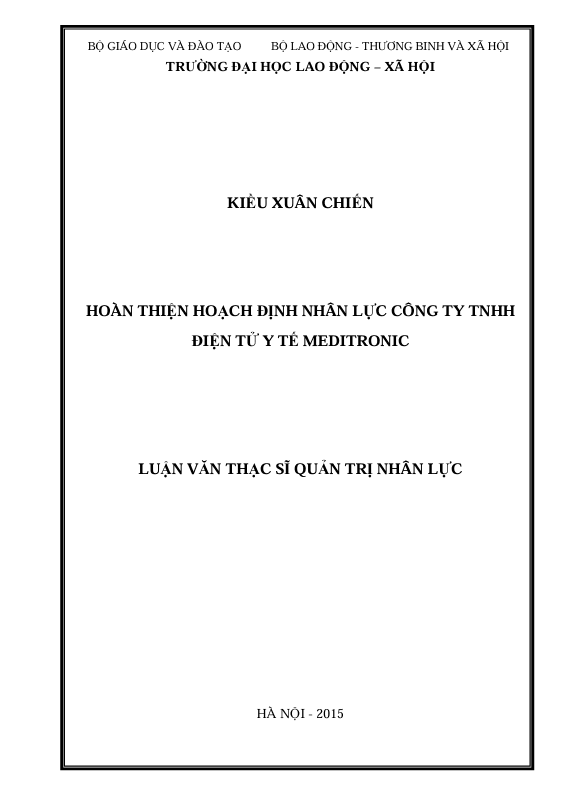 BỘ GIÁO DỤC VÀ ĐÀO TẠO        BỘ LAO ĐỘNG - THƯƠNG BINH VÀ XÃ HỘI
TRƯỜNG ĐẠI HỌC LAO ĐỘNG – XÃ HỘI

KIỀU XUÂN CHIẾN

HOÀN THIỆN HOẠCH ĐỊNH NHÂN LỰC CÔNG TY TNHH
ĐIỆN TỬ Y TẾ MEDITRONIC

LUẬN VĂN THẠC SĨ QUẢN TRỊ NHÂN LỰC

HÀ NỘI - 2015